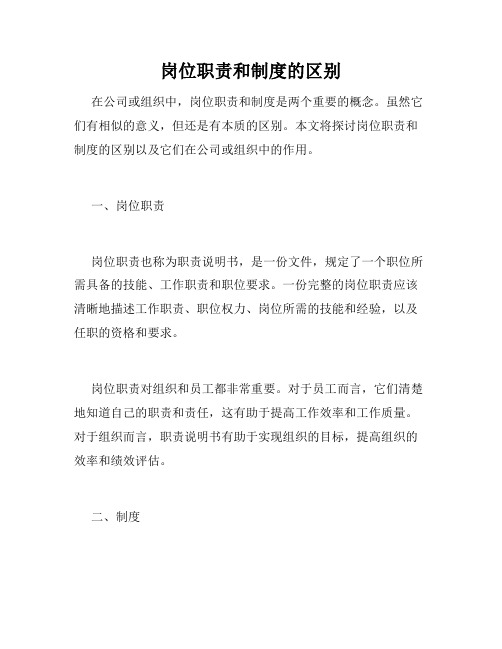 岗位职责和制度的区别

在公司或组织中，岗位职责和制度是两个重要的概念。虽然它们有相似的意义，但还是有本质的区别。本文将探讨岗位职责和制度的区别以及它们在公司或组织中的作用。

一、岗位职责

岗位职责也称为职责说明书，是一份文件，规定了一个职位所需具备的技能、工作职责和职位要求。一份完整的岗位职责应该清晰地描述工作职责、职位权力、岗位所需的技能和经验，以及任职的资格和要求。

岗位职责对组织和员工都非常重要。对于员工而言，它们清楚地知道自己的职责和责任，这有助于提高工作效率和工作质量。对于组织而言，职责说明书有助于实现组织的目标，提高组织的效率和绩效评估。

二、制度